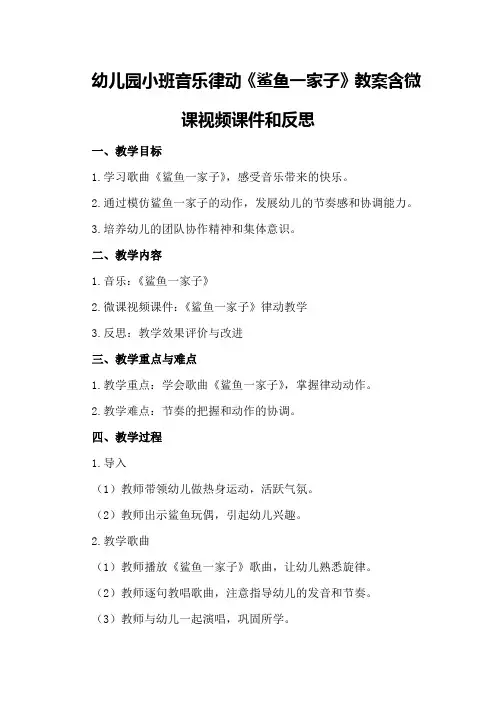 幼儿园小班音乐律动《鲨鱼一家子》教案含微课视频课件和反思

一、教学目标

1.学习歌曲《鲨鱼一家子》，感受音乐带来的快乐。

2.通过模仿鲨鱼一家子的动作，发展幼儿的节奏感和协调能力。

3.培养幼儿的团队协作精神和集体意识。

二、教学内容

1.音乐：《鲨鱼一家子》

2.微课视频课件：《鲨鱼一家子》律动教学

3.反思：教学效果评价与改进

三、教学重点与难点

1.教学重点：学会歌曲《鲨鱼一家子》，掌握律动动作。

2.教学难点：节奏的把握和动作的协调。

四、教学过程

1.导入

（1）教师带领幼儿做热身运动，活跃气氛。

（2）教师出示鲨鱼玩偶，引起幼儿兴趣。

2.教学歌曲

（1）教师播放《鲨鱼一家子》歌曲，让幼儿熟悉旋律。

（2）教师逐句教唱歌曲，注意指导幼儿的发音和节奏。

（3）教师与幼儿一起演唱，巩固所学。